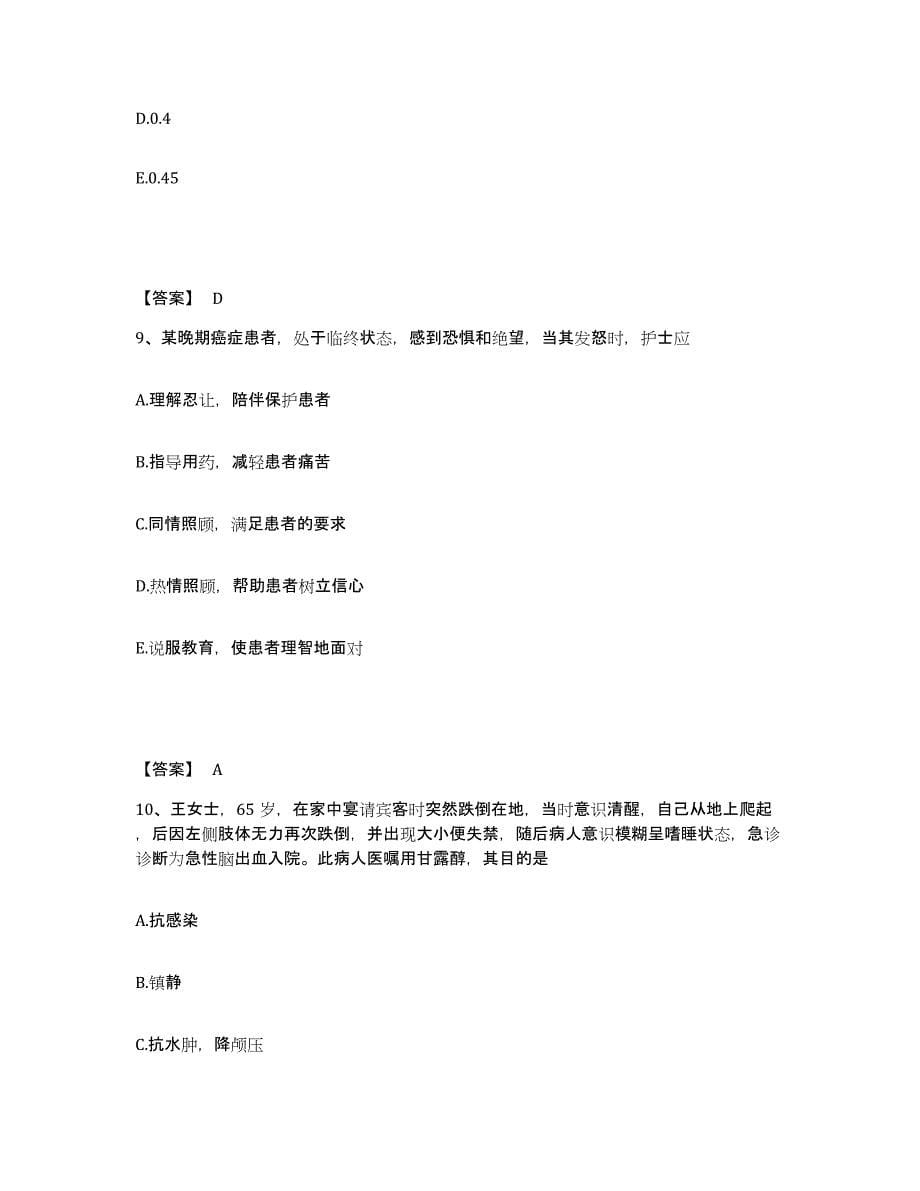 D.0.4

E.0.45

【答案】 D

9、某晚期癌症患者，处于临终状态，感到恐惧和绝望，当其发怒时，护士应

A.理解忍让，陪伴保护患者

B.指导用药，减轻患者痛苦

C.同情照顾，满足患者的要求

D.热情照顾，帮助患者树立信心

E.说服教育，使患者理智地面对

【答案】 A

10、王女士，65 岁，在家中宴请宾客时突然跌倒在地，当时意识清醒，自己从地上爬起，后因左侧肢体无力再次跌倒，并出现大小便失禁，随后病人意识模糊呈嗜睡状态，急诊诊断为急性脑出血入院。此病人医嘱用甘露醇，其目的是

A.抗感染

B.镇静

C.抗水肿，降颅压